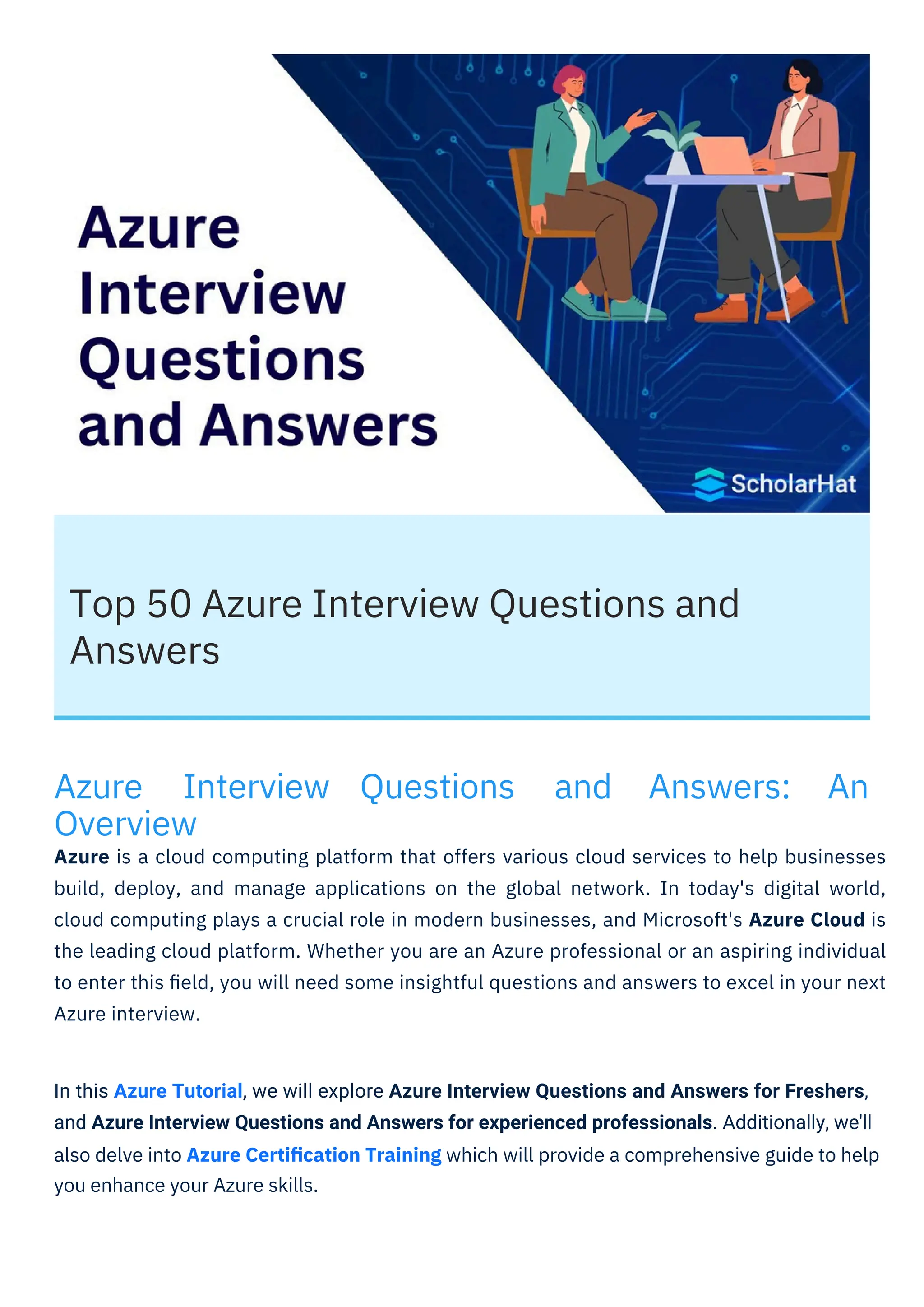 Azure Interview Questions and Answers

ScholarHat

Top 50 Azure Interview Questions and Answers

Azure Interview Questions and Answers: An Overview

Azure is a cloud computing platform that offers various cloud services to help businesses build, deploy, and manage applications on the global network. In today's digital world, cloud computing plays a crucial role in modern businesses, and Microsoft's Azure Cloud is the leading cloud platform. Whether you are an Azure professional or an aspiring individual to enter this field, you will need some insightful questions and answers to excel in your next Azure interview.

In this Azure Tutorial, we will explore Azure Interview Questions and Answers for Freshers, and Azure Interview Questions and Answers for experienced professionals. Additionally, we'll also delve into Azure Certification Training which will provide a comprehensive guide to help you enhance your Azure skills.